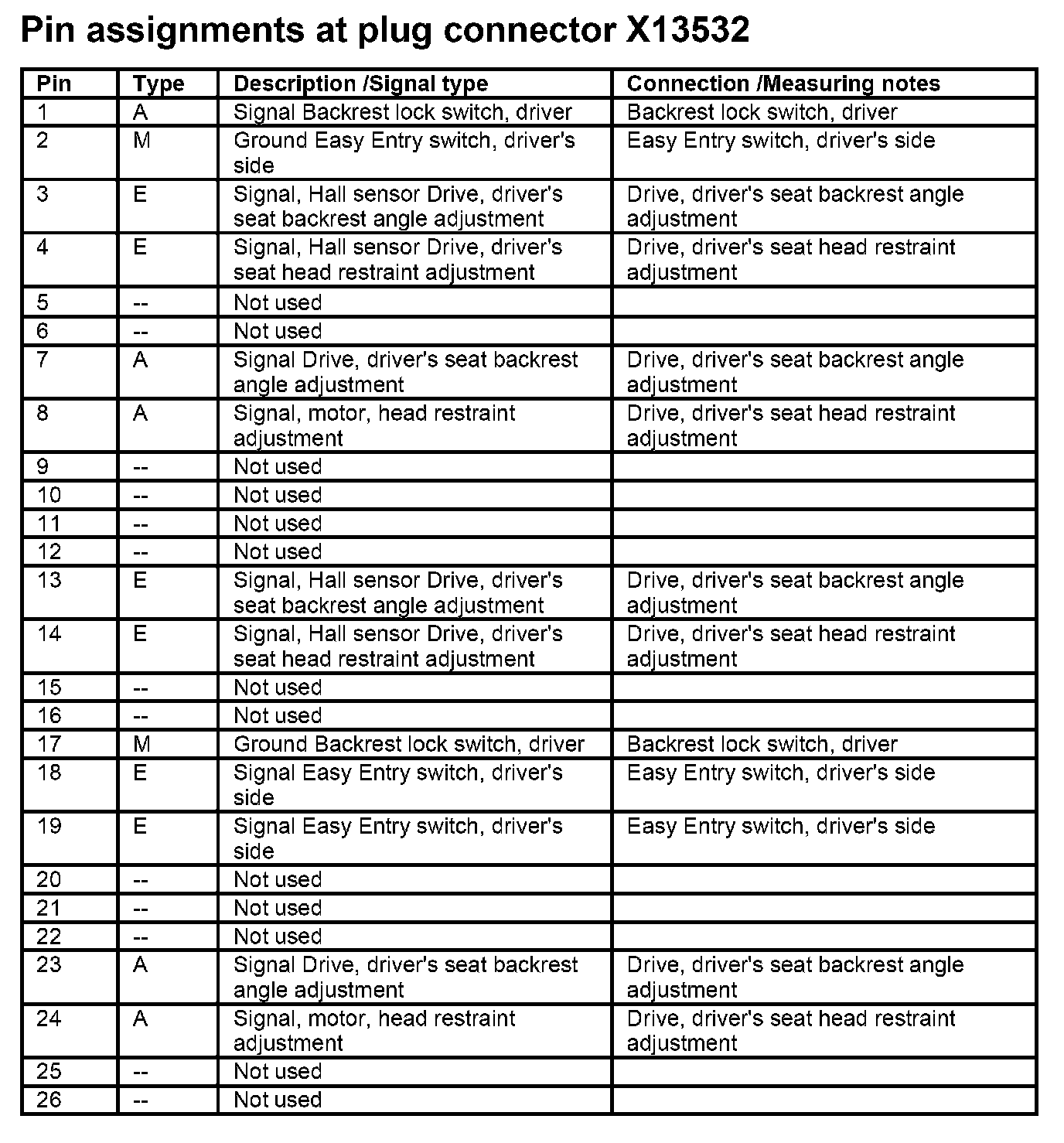 Pin assignments at plug connector X13532

| Pin | Type | Description /Signal type | Connection /Measuring notes |
|---|---|---|---|
| 1 | A | Signal Backrest lock switch, driver | Backrest lock switch, driver |
| 2 | M | Ground Easy Entry switch, driver's side | Easy Entry switch, driver's side |
| 3 | E | Signal, Hall sensor Drive, driver's seat backrest angle adjustment | Drive, driver's seat backrest angle adjustment |
| 4 | E | Signal, Hall sensor Drive, driver's seat head restraint adjustment | Drive, driver's seat head restraint adjustment |
| 5 | -- | Not used | |
| 6 | -- | Not used | |
| 7 | A | Signal Drive, driver's seat backrest angle adjustment | Drive, driver's seat backrest angle adjustment |
| 8 | A | Signal, motor, head restraint adjustment | Drive, driver's seat head restraint adjustment |
| 9 | -- | Not used | |
| 10 | -- | Not used | |
| 11 | -- | Not used | |
| 12 | -- | Not used | |
| 13 | E | Signal, Hall sensor Drive, driver's seat backrest angle adjustment | Drive, driver's seat backrest angle adjustment |
| 14 | E | Signal, Hall sensor Drive, driver's seat head restraint adjustment | Drive, driver's seat head restraint adjustment |
| 15 | -- | Not used | |
| 16 | -- | Not used | |
| 17 | M | Ground Backrest lock switch, driver | Backrest lock switch, driver |
| 18 | E | Signal Easy Entry switch, driver's side | Easy Entry switch, driver's side |
| 19 | E | Signal Easy Entry switch, driver's side | Easy Entry switch, driver's side |
| 20 | -- | Not used | |
| 21 | -- | Not used | |
| 22 | -- | Not used | |
| 23 | A | Signal Drive, driver's seat backrest angle adjustment | Drive, driver's seat backrest angle adjustment |
| 24 | A | Signal, motor, head restraint adjustment | Drive, driver's seat head restraint adjustment |
| 25 | -- | Not used | |
| 26 | -- | Not used | |